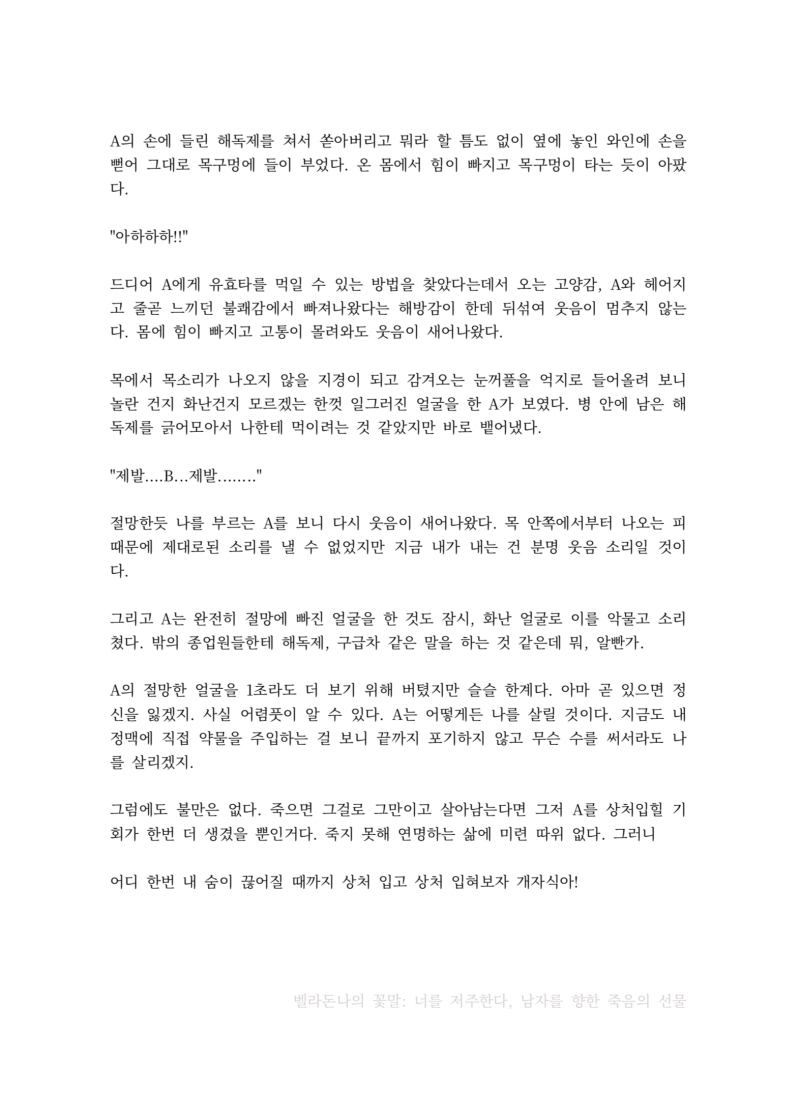 A의 손에 들린 해독제를 쳐서 쏟아버리고 뭐라 할 틈도 없이 옆에 놓인 와인에 손을 뻗어 그대로 목구멍에 들이 부었다. 온 몸에서 힘이 빠지고 목구멍이 타는 듯이 아팠다.

"아하하하!!"

드디어 A에게 유효타를 먹일 수 있는 방법을 찾았다는데서 오는 고양감, A와 헤어지고 줄곧 느끼던 불쾌감에서 빠져나왔다는 해방감이 한데 뒤섞여 웃음이 멈추지 않는다. 몸에 힘이 빠지고 고통이 몰려와도 웃음이 새어나왔다.

목에서 목소리가 나오지 않을 지경이 되고 감겨오는 눈꺼풀을 억지로 들어올려 보니 놀란 건지 화난건지 모르겠는 한껏 일그러진 얼굴을 한 A가 보였다. 병 안에 남은 해독제를 긁어모아서 나한테 먹이려는 것 같았지만 바로 뱉어냈다.

"제발....B...제발........"

절망한듯 나를 부르는 A를 보니 다시 웃음이 새어나왔다. 목 안쪽에서부터 나오는 피 때문에 제대로된 소리를 낼 수 없었지만 지금 내가 내는 건 분명 웃음 소리일 것이다.

그리고 A는 완전히 절망에 빠진 얼굴을 한 것도 잠시, 화난 얼굴로 이를 악물고 소리쳤다. 밖의 종업원들한테 해독제, 구급차 같은 말을 하는 것 같은데 뭐, 알빠가.

A의 절망한 얼굴을 1초라도 더 보기 위해 버텼지만 슬슬 한계다. 아마 곧 있으면 정신을 잃겠지. 사실 어렴풋이 알 수 있다. A는 어떻게든 나를 살릴 것이다. 지금도 내 정맥에 직접 약물을 주입하는 걸 보니 끝까지 포기하지 않고 무슨 수를 써서라도 나를 살리겠지.

그럼에도 불만은 없다. 죽으면 그걸로 그만이고 살아남는다면 그저 A를 상처입힐 기회가 한번 더 생겼을 뿐인거다. 죽지 못해 연명하는 삶에 미련 따위 없다. 그러니

어디 한번 내 숨이 끊어질 때까지 상처 입고 상처 입혀보자 개자식아!

벨라돈나의 꽃말: 너를 저주한다, 남자를 향한 죽음의 선물